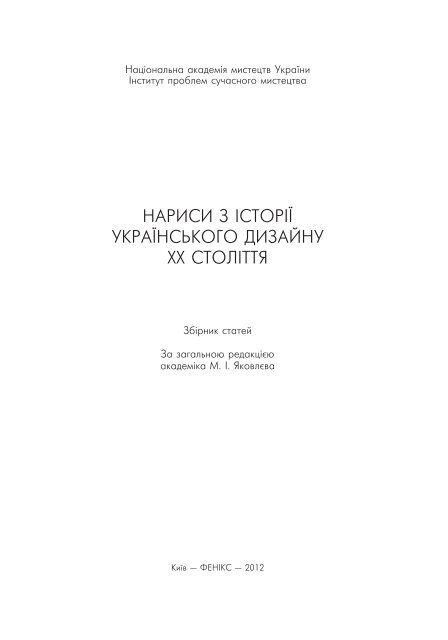 Національна академія мистецтв України
Інститут проблем сучасного мистецтва

НАРИСИ З ІСТОРІЇ
УКРАЇНСЬКОГО ДИЗАЙНУ
ХХ СТОЛІТТЯ

Збірник статей

За загальною редакцією
академіка М. І. Яковлєва

Київ — ФЕНІКС — 2012